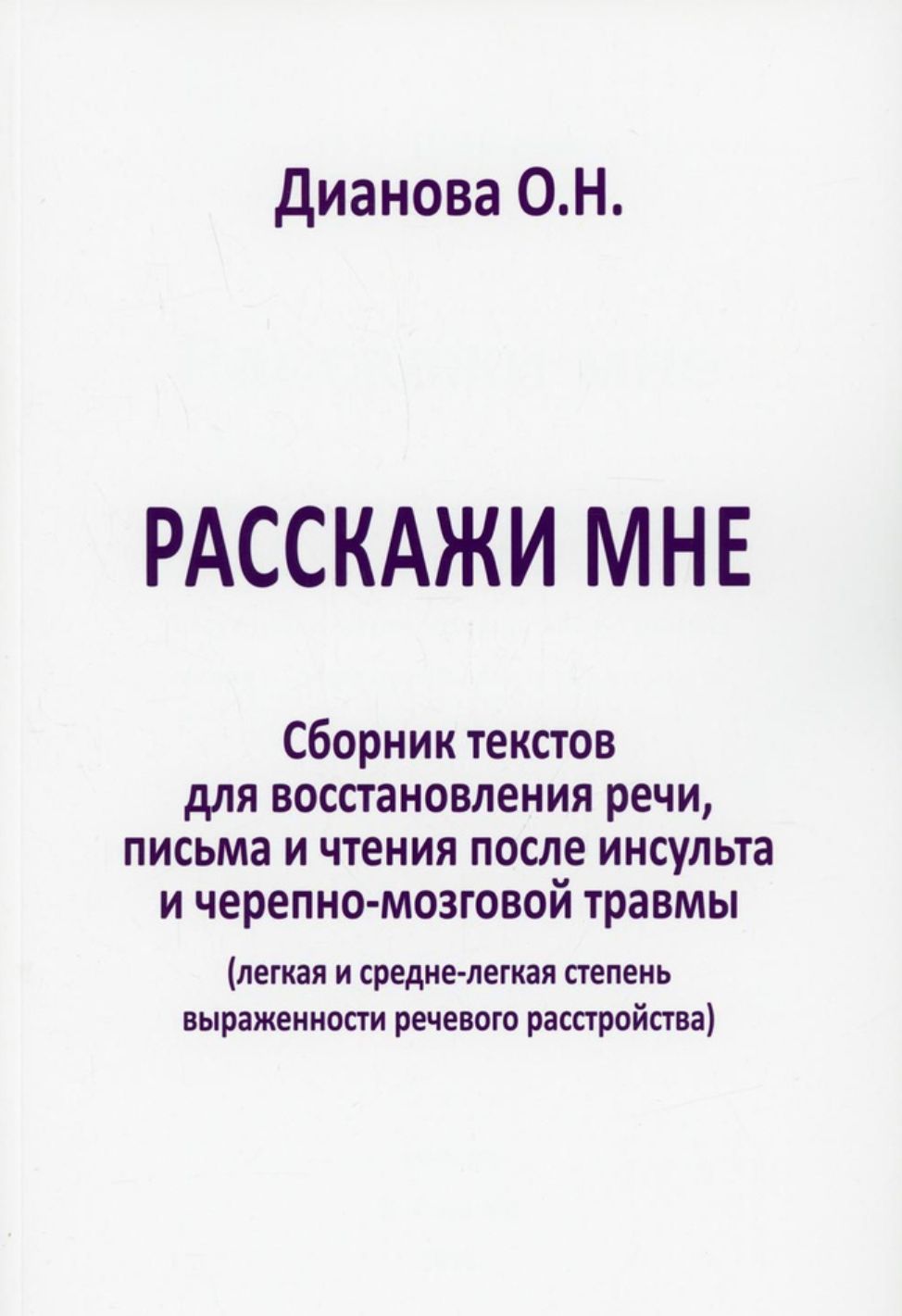 Дианова О.Н.

РАССКАЖИ МНЕ

Сборник текстов для восстановления речи, письма и чтения после инсульта и черепно-мозговой травмы

(легкая и средне-легкая степень выраженности речевого расстройства)